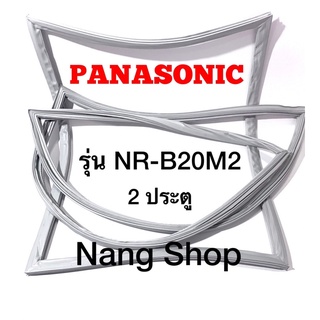 PANASONIC

รุ่น NR-B20M2

2 ประตู

Nang Shop